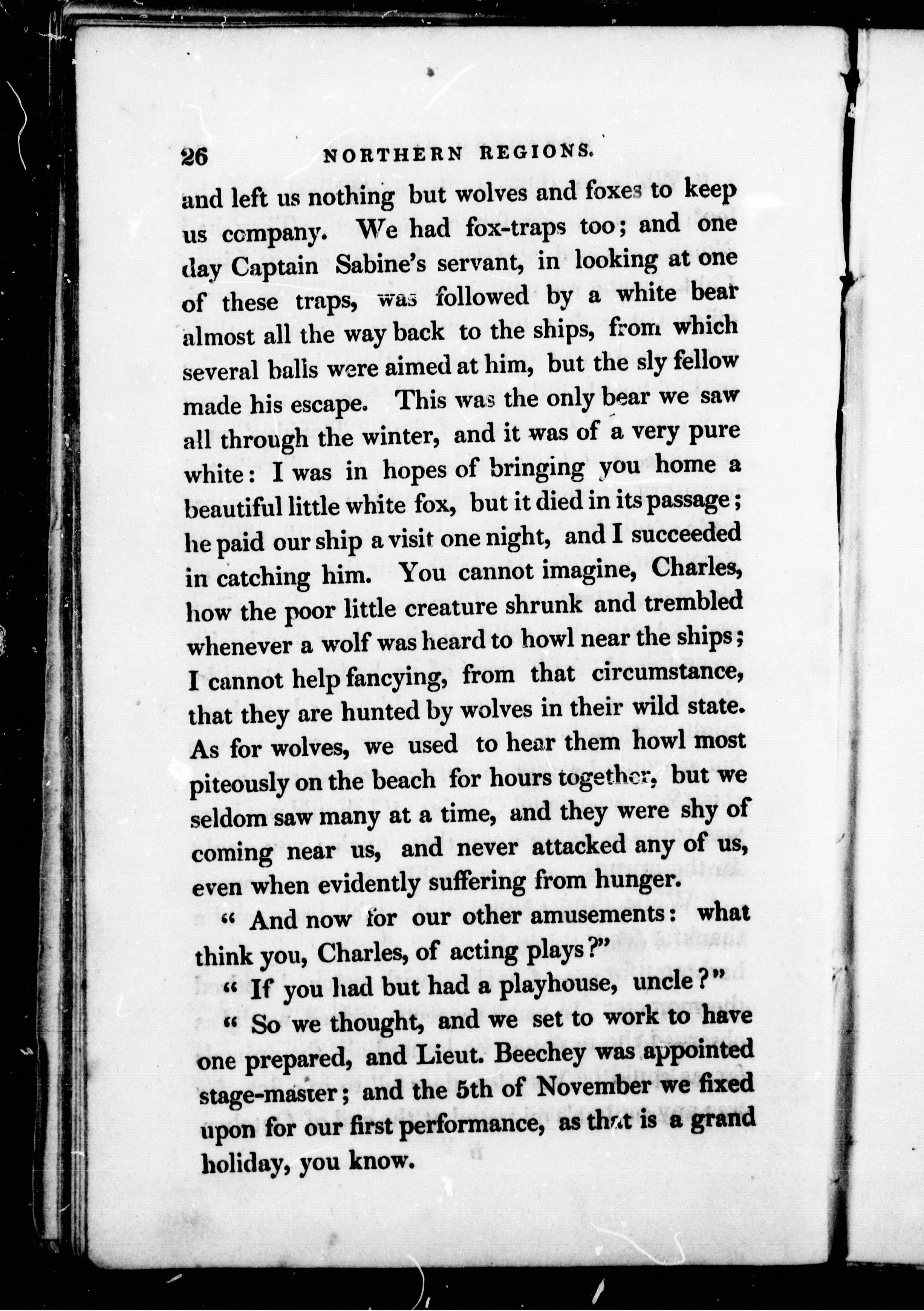 26 NORTHERN REGIONS.

and left us nothing but wolves and foxes to keep us company. We had fox-traps too; and one day Captain Sabine's servant, in looking at one of these traps, was followed by a white bear almost all the way back to the ships, from which several balls were aimed at him, but the sly fellow made his escape. This was the only bear we saw all through the winter, and it was of a very pure white: I was in hopes of bringing you home a beautiful little white fox, but it died in its passage; he paid our ship a visit one night, and I succeeded in catching him. You cannot imagine, Charles, how the poor little creature shrunk and trembled whenever a wolf was heard to howl near the ships; I cannot help fancying, from that circumstance, that they are hunted by wolves in their wild state. As for wolves, we used to hear them howl most piteously on the beach for hours together, but we seldom saw many at a time, and they were shy of coming near us, and never attacked any of us, even when evidently suffering from hunger.

" And now for our other amusements: what think you, Charles, of acting plays?"

" If you had but had a playhouse, uncle?"

" So we thought, and we set to work to have one prepared, and Lieut. Beechey was appointed stage-master; and the 5th of November we fixed upon for our first performance, as that is a grand holiday, you know.